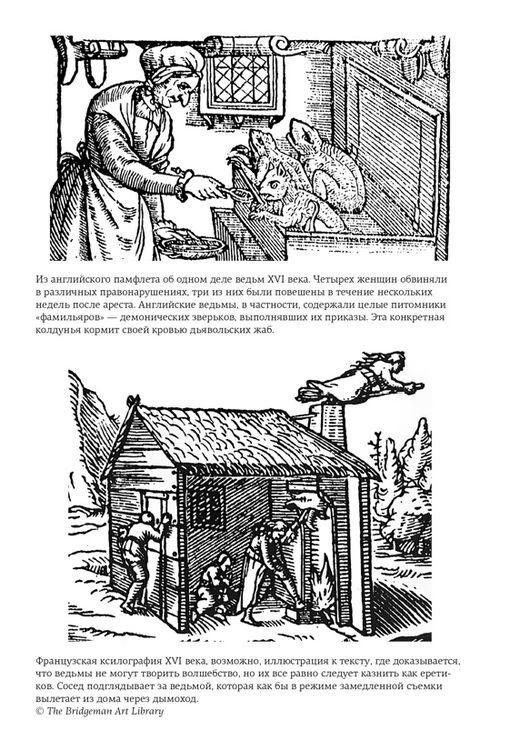 Из английского памфлета об одном деле ведьм XVI века. Четырех женщин обвиняли в различных правонарушениях, три из них были повешены в течение нескольких недель после ареста. Английские ведьмы, в частности, содержали целые питомники «фамильяров» — демонических зверьков, выполнявших их приказы. Эта конкретная колдунья кормит своей кровью дьявольских жаб.

Французская ксилография XVI века, возможно, иллюстрация к тексту, где доказывается, что ведьмы не могут творить волшебство, но их все равно следует казнить как еретиков. Сосед подглядывает за ведьмой, которая как бы в режиме замедленной съемки вылетает из дома через дымоход.
© The Bridgeman Art Library